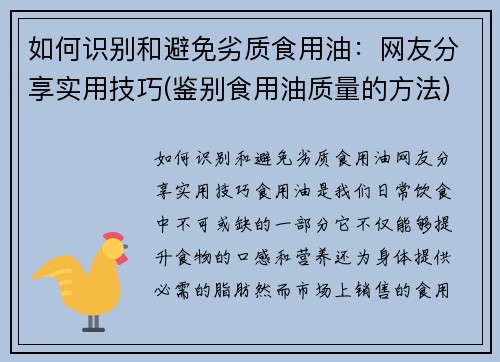 如何识别和避免劣质食用油：网友分享实用技巧(鉴别食用油质量的方法)

如何识别和避免劣质食用油网友分享实用技巧食用油是我们日常饮食中不可或缺的一部分它不仅能够提升食物的口感和营养还为身体提供必需的脂肪然而市场上销售的食用